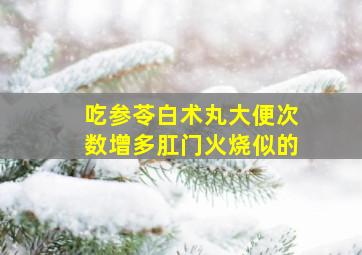 吃参苓白术丸大便次数增多肛门火烧似的